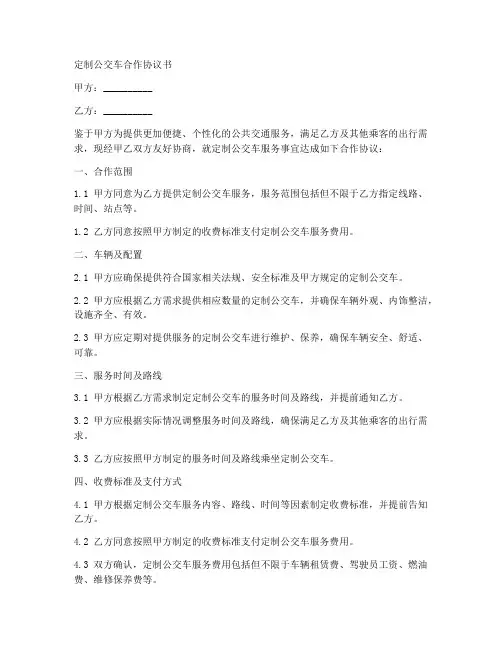 定制公交车合作协议书

甲方：__________

乙方：__________

鉴于甲方为提供更加便捷、个性化的公共交通服务，满足乙方及其他乘客的出行需求，现经甲乙双方友好协商，就定制公交车服务事宜达成如下合作协议：

一、合作范围

1.1 甲方同意为乙方提供定制公交车服务，服务范围包括但不限于乙方指定线路、时间、站点等。

1.2 乙方同意按照甲方制定的收费标准支付定制公交车服务费用。

二、车辆及配置

2.1 甲方应确保提供符合国家相关法规、安全标准及甲方规定的定制公交车。

2.2 甲方应根据乙方需求提供相应数量的定制公交车，并确保车辆外观、内饰整洁，设施齐全、有效。

2.3 甲方应定期对提供服务的定制公交车进行维护、保养，确保车辆安全、舒适、可靠。

三、服务时间及路线

3.1 甲方根据乙方需求制定定制公交车的服务时间及路线，并提前通知乙方。

3.2 甲方应根据实际情况调整服务时间及路线，确保满足乙方及其他乘客的出行需求。

3.3 乙方应按照甲方制定的服务时间及路线乘坐定制公交车。

四、收费标准及支付方式

4.1 甲方根据定制公交车服务内容、路线、时间等因素制定收费标准，并提前告知乙方。

4.2 乙方同意按照甲方制定的收费标准支付定制公交车服务费用。

4.3 双方确认，定制公交车服务费用包括但不限于车辆租赁费、驾驶员工资、燃油费、维修保养费等。